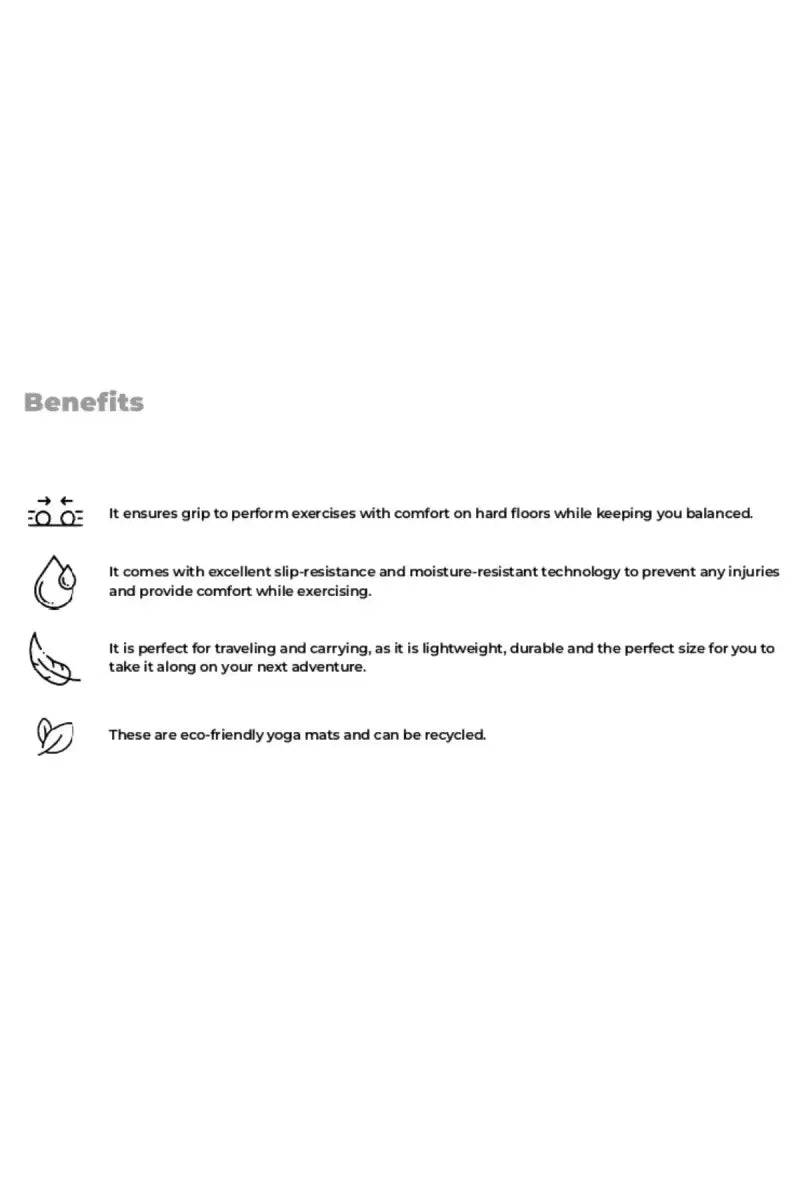 Benefits

It ensures grip to perform exercises with comfort on hard floors while keeping you balanced.

It comes with excellent slip-resistance and moisture-resistant technology to prevent any injuries and provide comfort while exercising.

It is perfect for traveling and carrying, as it is lightweight, durable and the perfect size for you to take it along on your next adventure.

These are eco-friendly yoga mats and can be recycled.